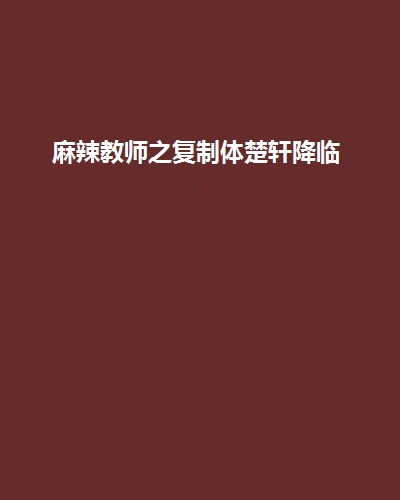 麻辣教师之复制体楚轩降临